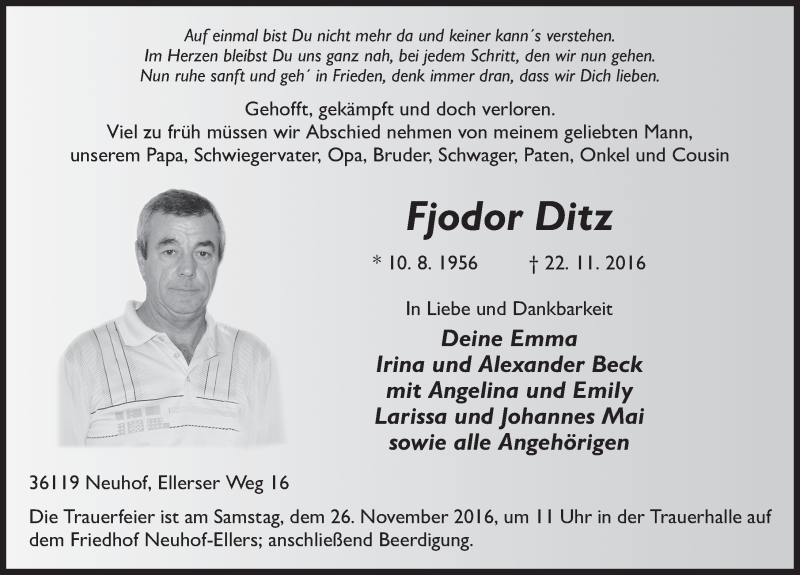 Auf einmal bist Du nicht mehr da und keiner kann´s verstehen.
Im Herzen bleibst Du uns ganz nah, bei jedem Schritt, den wir nun gehen.
Nun ruhe sanft und geh´ in Frieden, denk immer dran, dass wir Dich lieben.

Gehofft, gekämpft und doch verloren.
Viel zu früh müssen wir Abschied nehmen von meinem geliebten Mann, unserem Papa, Schwiegervater, Opa, Bruder, Schwager, Paten, Onkel und Cousin

Fjodor Ditz

* 10. 8. 1956 † 22. 11. 2016

In Liebe und Dankbarkeit

Deine Emma
Irina und Alexander Beck
mit Angelina und Emily
Larissa und Johannes Mai
sowie alle Angehörigen

36119 Neuhof, Ellerser Weg 16

Die Trauerfeier ist am Samstag, dem 26. November 2016, um 11 Uhr in der Trauerhalle auf dem Friedhof Neuhof-Ellers; anschließend Beerdigung.